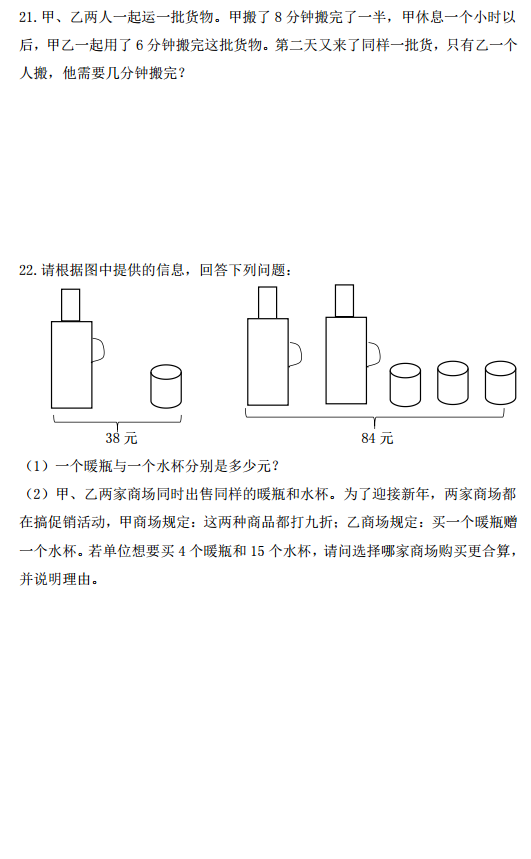 21. 甲、乙两人一起运一批货物。甲搬了 8 分钟搬完了一半，甲休息一个小时以后，甲乙一起用了 6 分钟搬完这批货物。第二天又来了同样一批货，只有乙一个人搬，他需要几分钟搬完？

22. 请根据图中提供的信息，回答下列问题：

38 元

84 元

（1）一个暖瓶与一个水杯分别是多少元？

（2）甲、乙两家商场同时出售同样的暖瓶和水杯。为了迎接新年，两家商场都在搞促销活动，甲商场规定：这两种商品都打九折；乙商场规定：买一个暖瓶赠一个水杯。若单位想要买 4 个暖瓶和 15 个水杯，请问选择哪家商场购买更合算，并说明理由。